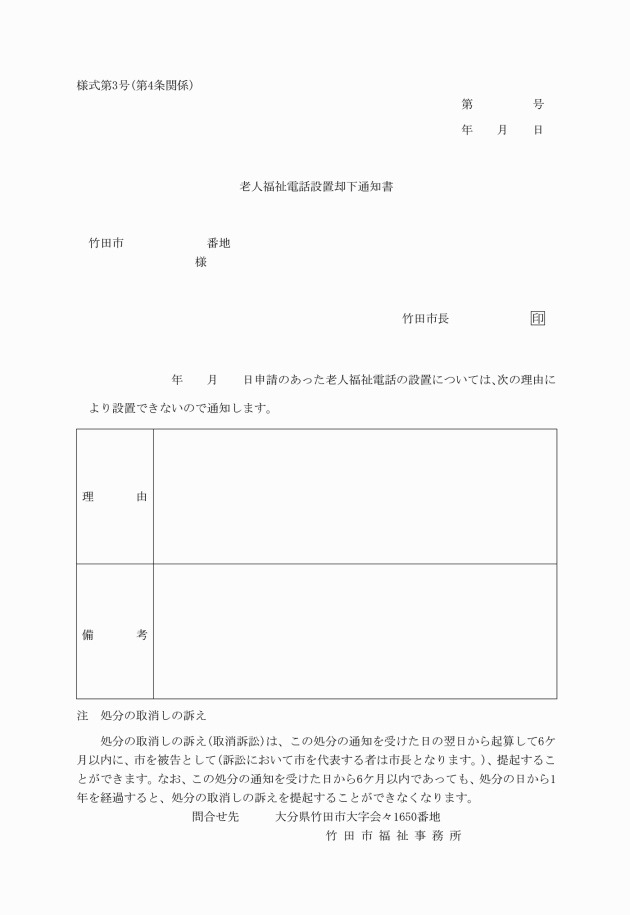 様式第3号(第4条関係)

第　　　号
年　月　日

老人福祉電話設置却下通知書

竹田市　　　　　番地
様

竹田市長　　　　　印

年　月　日申請のあった老人福祉電話の設置については、次の理由により設置できないので通知します。

| 理　　由 | |
|---|---|
| 備　　考 | |

注　処分の取消しの訴え

処分の取消しの訴え(取消訴訟)は、この処分の通知を受けた日の翌日から起算して6ケ月以内に、市を被告として(訴訟において市を代表する者は市長となります。)、提起することができます。なお、この処分の通知を受けた日から6ケ月以内であっても、処分の日から1年を経過すると、処分の取消しの訴えを提起することができなくなります。

問合せ先　　大分県竹田市大字会々1650番地
竹田市福祉事務所